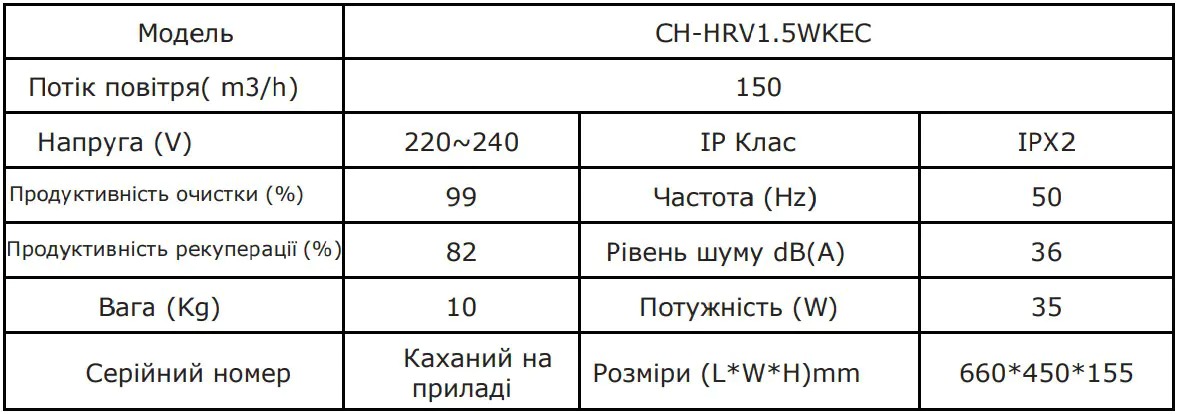 | Модель | CH-HRV1.5WKEC |  |  |
|---|---|---|---|
| Потік повітря( m3/h) | 150 |  |  |
| Напруга (V) | 220~240 | IP Клас | IPX2 |
| Продуктивність очистки (%) | 99 | Частота (Hz) | 50 |
| Продуктивність рекуперації (%) | 82 | Рівень шуму dB(A) | 36 |
| Вага (Kg) | 10 | Потужність (W) | 35 |
| Серійний номер | Каханий на приладі | Розміри (L*W*H)mm | 660*450*155 |